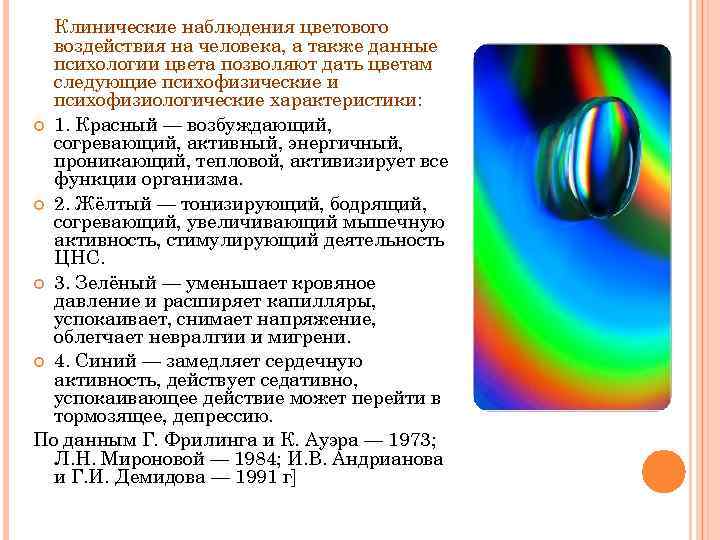 Клинические наблюдения цветового воздействия на человека, а также данные психологии цвета позволяют дать цветам следующие психофизические и психофизиологические характеристики:

1. Красный — возбуждающий, согревающий, активный, энергичный, проникающий, тепловой, активизирует все функции организма.

2. Жёлтый — тонизирующий, бодрящий, согревающий, увеличивающий мышечную активность, стимулирующий деятельность ЦНС.

3. Зелёный — уменьшает кровяное давление и расширяет капилляры, успокаивает, снимает напряжение, облегчает невралгии и мигрени.

4. Синий — замедляет сердечную активность, действует седативно, успокаивающее действие может перейти в тормозящее, депрессию.

По данным Г. Фрилинга и К. Ауэра — 1973; Л.Н. Мироновой — 1984; И.В. Андрианова и Г.И. Демидова — 1991 г]